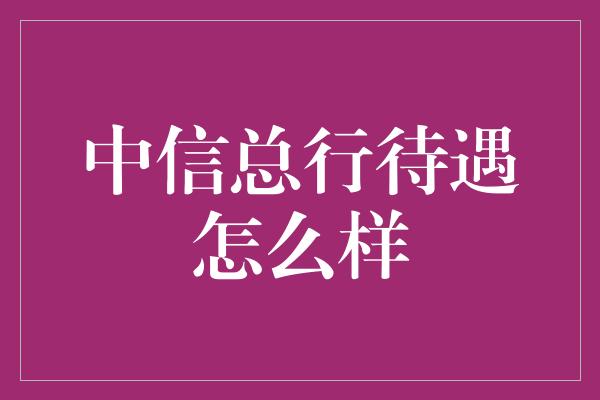 中信总行待遇怎么样